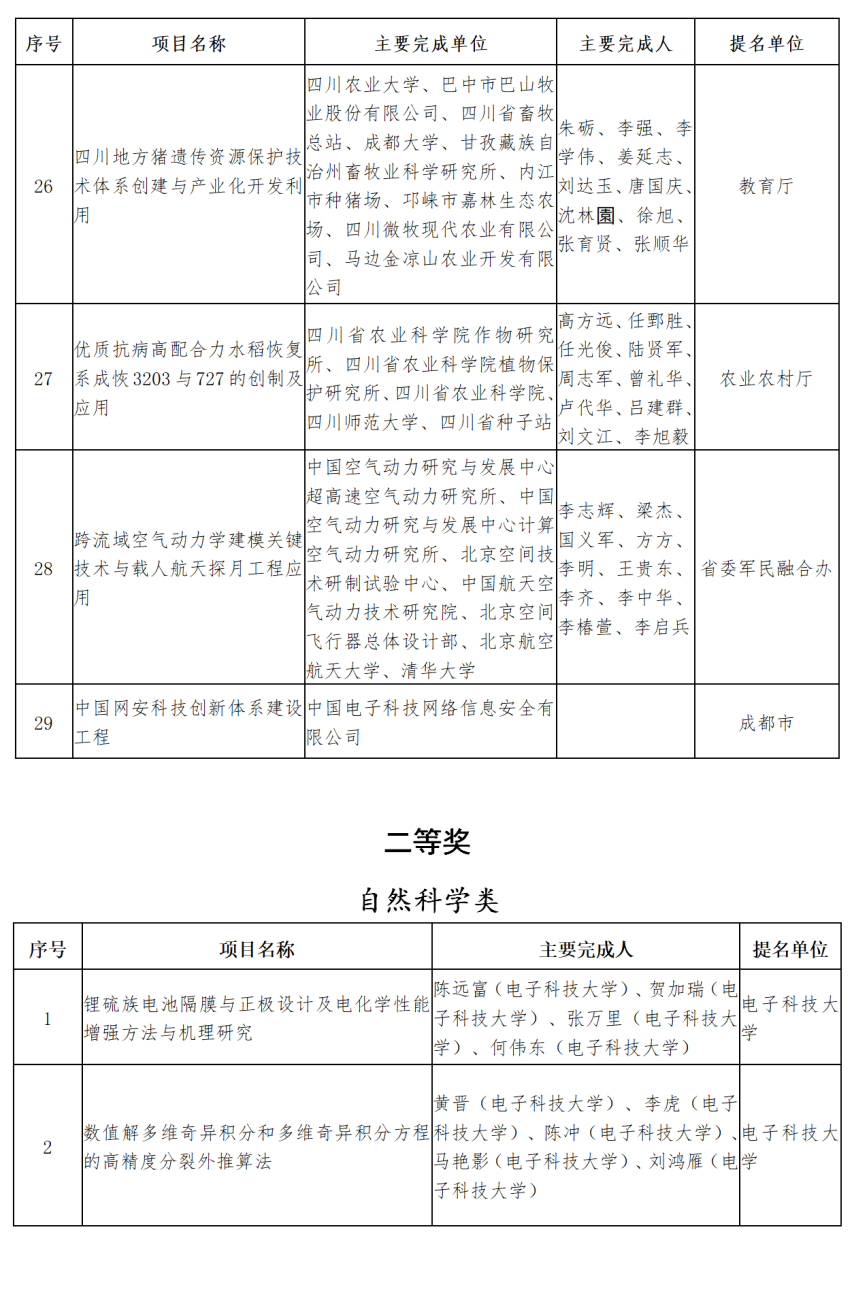 | 序号 | 项目名称 | 主要完成单位 | 主要完成人 | 提名单位 |
|---|---|---|---|---|
| 26 | 四川地方猪遗传资源保护技术体系创建与产业化开发利用 | 四川农业大学、巴中市巴山牧业股份有限公司、四川省畜牧总站、成都大学、甘孜藏族自治州畜牧业科学研究所、内江市种猪场、邛崃市嘉林生态农场、四川微牧现代农业有限公司、马边金凉山农业开发有限公司 | 朱砺、李强、李学伟、姜延志、刘达玉、唐国庆、沈林園、徐旭、张育贤、张顺华 | 教育厅 |
| 27 | 优质抗病高配合力水稻恢复系成恢3203与727的创制及应用 | 四川省农业科学院作物研究所、四川省农业科学院植物保护研究所、四川省农业科学院、四川师范大学、四川省种子站 | 高方远、任鄄胜、任光俊、陆贤军、周志军、曾礼华、卢代华、吕建群、刘文江、李旭毅 | 农业农村厅 |
| 28 | 跨流域空气动力学建模关键技术与载人航天探月工程应用 | 中国空气动力研究与发展中心超高速空气动力研究所、中国空气动力研究与发展中心计算空气动力研究所、北京空间技术研制试验中心、中国航天空气动力技术研究院、北京空间飞行器总体设计部、北京航空航天大学、清华大学 | 李志辉、梁杰、国义军、方方、李明、王贵东、李齐、李中华、李椿萱、李启兵 | 省委军民融合办 |
| 29 | 中国网安科技创新体系建设工程 | 中国电子科技网络信息安全有限公司 | | 成都市 |

二等奖

自然科学类

| 序号 | 项目名称 | 主要完成人 | 提名单位 |
|---|---|---|---|
| 1 | 锂硫族电池隔膜与正极设计及电化学性能增强方法与机理研究 | 陈远富（电子科技大学）、贺加瑞（电子科技大学）、张万里（电子科技大学）、何伟东（电子科技大学） | 电子科技大学 |
| 2 | 数值解多维奇异积分和多维奇异积分方程的高精度分裂外推算法 | 黄晋（电子科技大学）、李虎（电子科技大学）、陈冲（电子科技大学）、马艳影（电子科技大学）、刘鸿雁（电子科技大学） | 电子科技大学 |